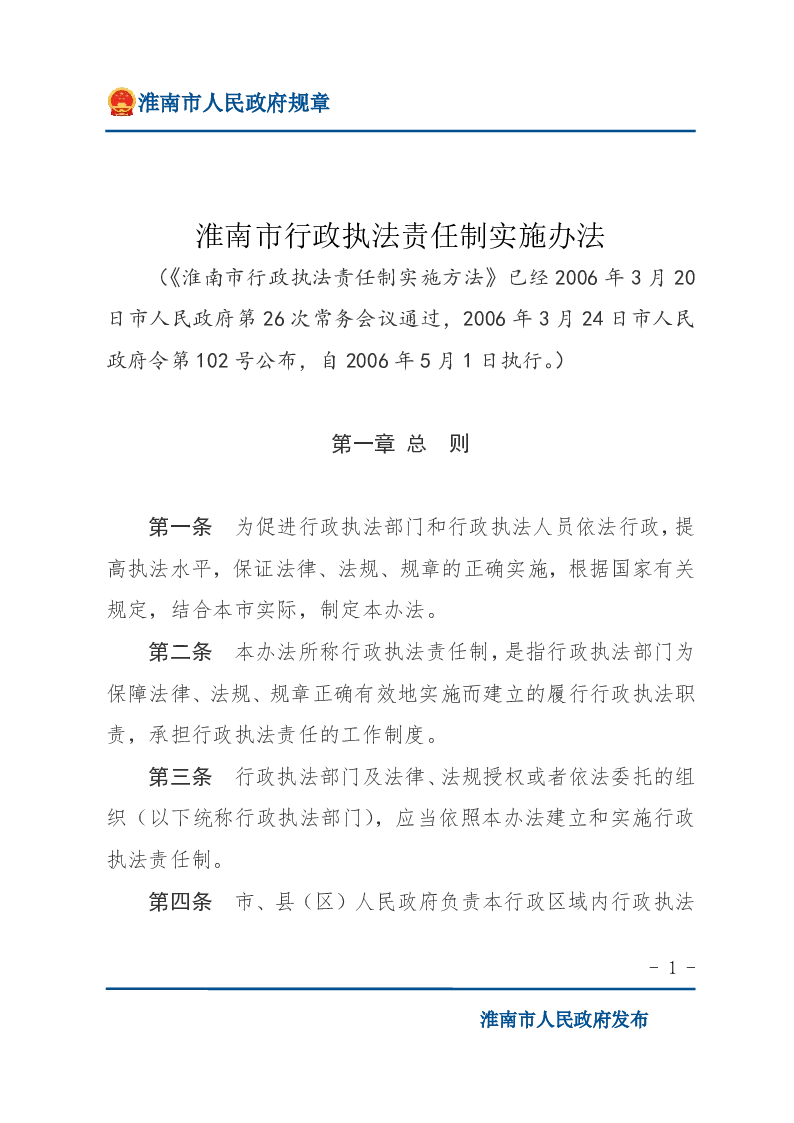 淮南市人民政府规章

淮南市行政执法责任制实施办法

（《淮南市行政执法责任制实施方法》已经2006年3月20日市人民政府第26次常务会议通过，2006年3月24日市人民政府令第102号公布，自2006年5月1日执行。）

第一章 总 则

第一条 为促进行政执法部门和行政执法人员依法行政，提高执法水平，保证法律、法规、规章的正确实施，根据国家有关规定，结合本市实际，制定本办法。

第二条 本办法所称行政执法责任制，是指行政执法部门为保障法律、法规、规章正确有效地实施而建立的履行行政执法职责，承担行政执法责任的工作制度。

第三条 行政执法部门及法律、法规授权或者依法委托的组织（以下统称行政执法部门），应当依照本办法建立和实施行政执法责任制。

第四条 市、县（区）人民政府负责本行政区域内行政执法

- 1 -

淮南市人民政府发布